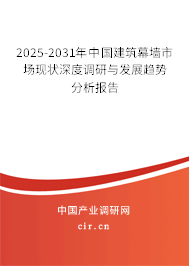 2025-2031年中国建筑幕墙市场现状深度调研与发展趋势分析报告

中国产业调研网

cir.cn